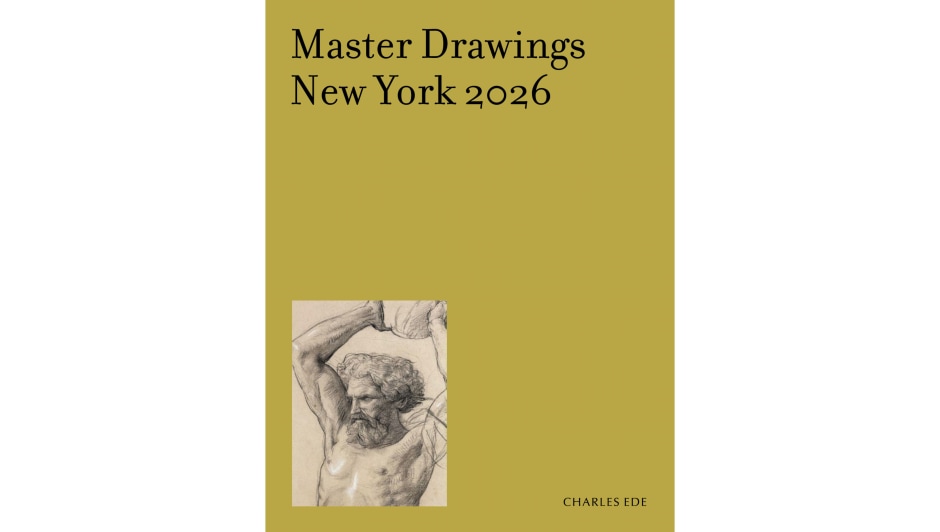 Master Drawings
New York 2026

CHARLES EDE